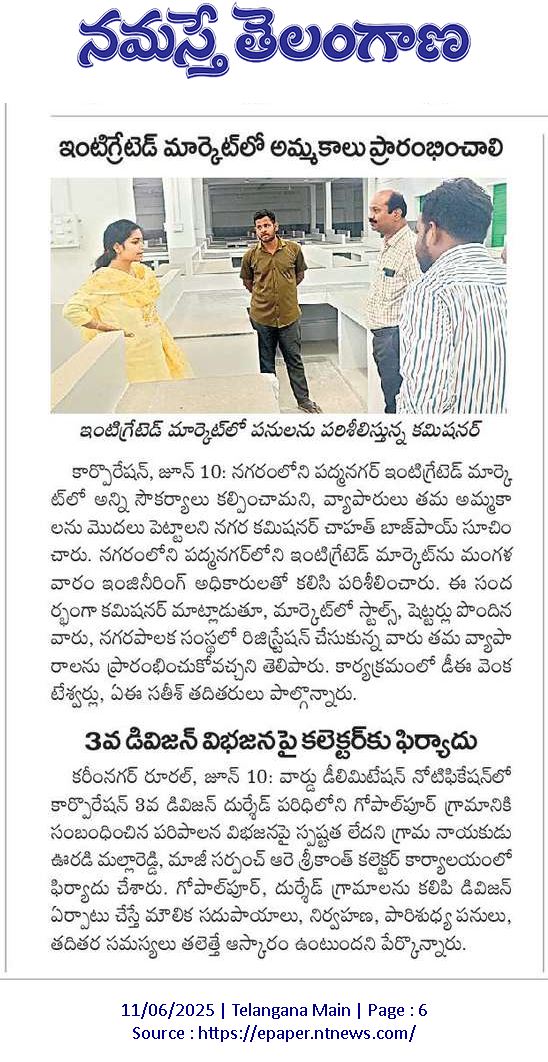 నమస్తే తెలంగాణ

ఇంటిగ్రేటెడ్ మార్కెట్‌లో అమ్మకాలు ప్రారంభించాలి

ఇంటిగ్రేటెడ్ మార్కెట్‌లో పనులను పరిశీలిస్తున్న కమిషనర్

కార్పొరేషన్, జూన్ 10: నగరంలోని పద్మనగర్ ఇంటిగ్రేటెడ్ మార్కెట్‌లో అన్ని సౌకర్యాలు కల్పించామని, వ్యాపారులు తమ అమ్మకాలను మొదలు పెట్టాలని నగర కమిషనర్ చాహత్ బాజ్‌పాయ్ సూచించారు. నగరంలోని పద్మనగర్‌లోని ఇంటిగ్రేటెడ్ మార్కెట్‌ను మంగళవారం ఇంజినీరింగ్ అధికారులతో కలిసి పరిశీలించారు. ఈ సందర్భంగా కమిషనర్ మాట్లాడుతూ, మార్కెట్‌లో స్టాల్స్, షెట్టర్లు పొందిన వారు, నగరపాలక సంస్థలో రిజిస్ట్రేషన్ చేసుకున్న వారు తమ వ్యాపారాలను ప్రారంభించుకోవచ్చని తెలిపారు. కార్యక్రమంలో డీఈ వెంకటేశ్వర్లు, ఏఈ సతీశ్ తదితరులు పాల్గొన్నారు.

3వ డివిజన్ విభజనపై కలెక్టర్‌కు ఫిర్యాదు

కరీంనగర్ రూరల్, జూన్ 10: వార్డు డీలిమిటేషన్ నోటిఫికేషన్‌లో కార్పొరేషన్ 3వ డివిజన్ దుర్శేడ్ పరిధిలోని గోపాల్‌పూర్ గ్రామానికి సంబంధించిన పరిపాలన విభజనపై స్పష్టత లేదని గ్రామ నాయకుడు ఊరడి మల్లారెడ్డి, మాజీ సర్పంచ్ ఆరె శ్రీకాంత్ కలెక్టర్ కార్యాలయంలో ఫిర్యాదు చేశారు. గోపాల్‌పూర్, దుర్శేడ్ గ్రామాలను కలిపి డివిజన్ ఏర్పాటు చేస్తే మౌలిక సదుపాయాలు, నిర్వహణ, పారిశుధ్య పనులు, తదితర సమస్యలు తలెత్తే ఆస్కారం ఉంటుందని పేర్కొన్నారు.

11/06/2025 | Telangana Main | Page : 6
Source : https://epaper.ntnews.com/